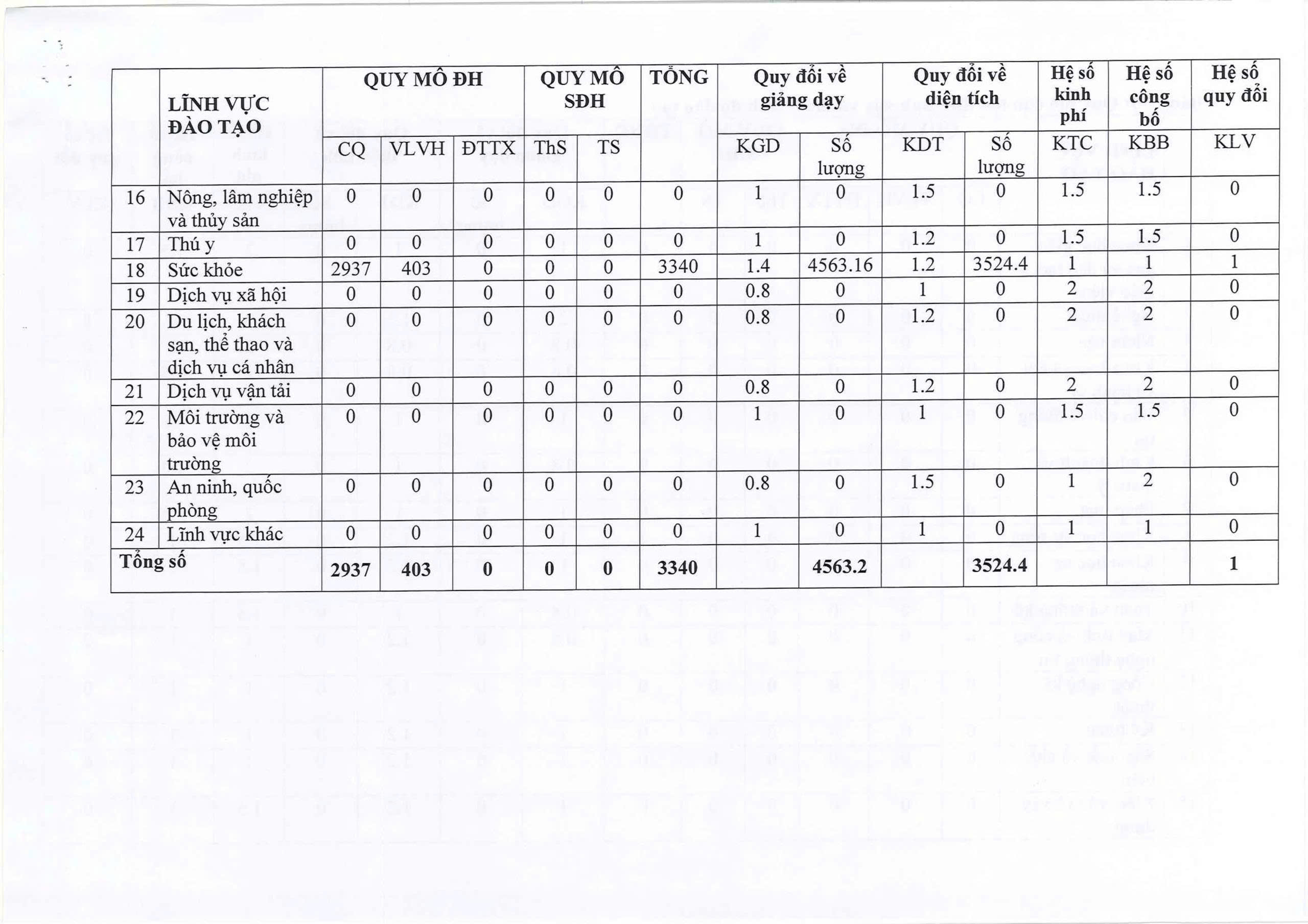 |  | LĨNH VỰC ĐÀO TẠO | QUY MÔ ĐH |  |  | QUY MÔ SĐH |  | TỔNG | Quy đổi về giảng dạy |  | Quy đổi về diện tích |  | Hệ số kinh phí | Hệ số công bố | Hệ số quy đổi |
|---|---|---|---|---|---|---|---|---|---|---|---|---|---|---|
|  |  | CQ | VLVH | ĐTTX | ThS | TS |  | KGD | Số lượng | KDT | Số lượng | KTC | KBB | KLV |
| 16 | Nông, lâm nghiệp và thủy sản | 0 | 0 | 0 | 0 | 0 | 0 | 1 | 0 | 1.5 | 0 | 1.5 | 1.5 | 0 |
| 17 | Thú y | 0 | 0 | 0 | 0 | 0 | 0 | 1 | 0 | 1.2 | 0 | 1.5 | 1.5 | 0 |
| 18 | Sức khỏe | 2937 | 403 | 0 | 0 | 0 | 3340 | 1.4 | 4563.16 | 1.2 | 3524.4 | 1 | 1 | 1 |
| 19 | Dịch vụ xã hội | 0 | 0 | 0 | 0 | 0 | 0 | 0.8 | 0 | 1 | 0 | 2 | 2 | 0 |
| 20 | Du lịch, khách sạn, thể thao và dịch vụ cá nhân | 0 | 0 | 0 | 0 | 0 | 0 | 0.8 | 0 | 1.2 | 0 | 2 | 2 | 0 |
| 21 | Dịch vụ vận tải | 0 | 0 | 0 | 0 | 0 | 0 | 0.8 | 0 | 1.2 | 0 | 2 | 2 | 0 |
| 22 | Môi trường và bảo vệ môi trường | 0 | 0 | 0 | 0 | 0 | 0 | 1 | 0 | 1 | 0 | 1.5 | 1.5 | 0 |
| 23 | An ninh, quốc phòng | 0 | 0 | 0 | 0 | 0 | 0 | 0.8 | 0 | 1.5 | 0 | 1 | 2 | 0 |
| 24 | Lĩnh vực khác | 0 | 0 | 0 | 0 | 0 | 0 | 1 | 0 | 1 | 0 | 1 | 1 | 0 |
| Tổng số |  | 2937 | 403 | 0 | 0 | 0 | 3340 |  | 4563.2 |  | 3524.4 |  |  | 1 |